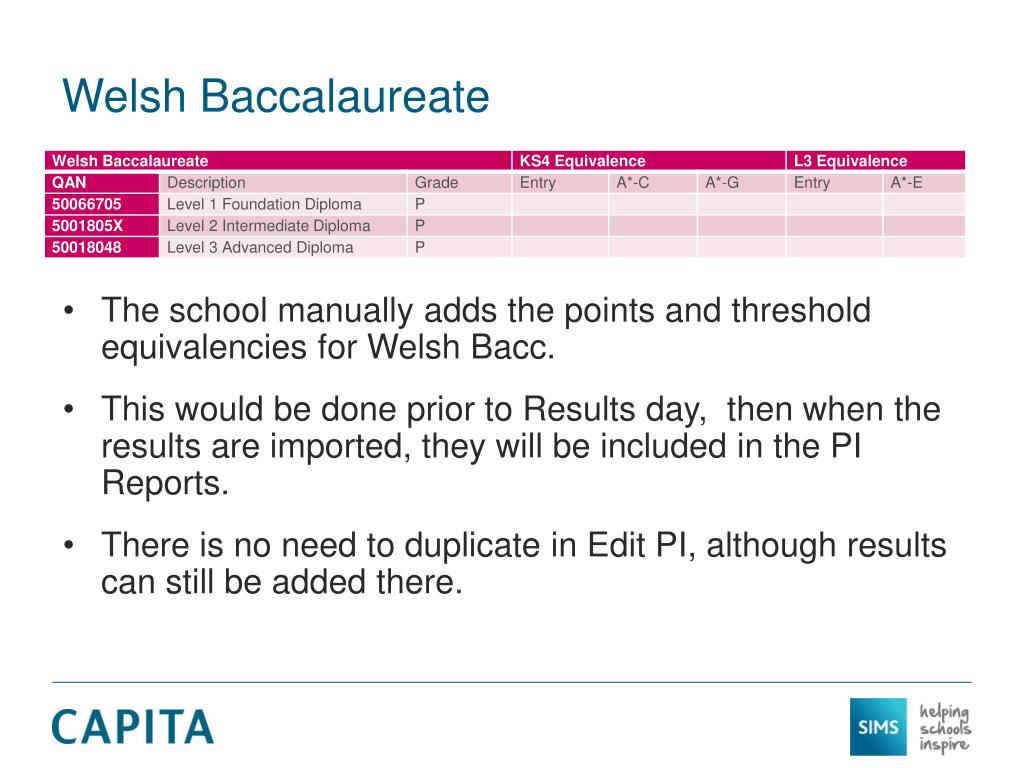 Welsh Baccalaureate

| Welsh Baccalaureate | | | KS4 Equivalence | | | L3 Equivalence | |
|---|---|---|---|---|---|---|---|
| QAN | Description | Grade | Entry | A*-C | A*-G | Entry | A*-E |
| 50066705 | Level 1 Foundation Diploma | P | | | | | |
| 5001805X | Level 2 Intermediate Diploma | P | | | | | |
| 50018048 | Level 3 Advanced Diploma | P | | | | | |

• The school manually adds the points and threshold equivalencies for Welsh Bacc.

• This would be done prior to Results day, then when the results are imported, they will be included in the PI Reports.

• There is no need to duplicate in Edit PI, although results can still be added there.

CAPITA

SIMS helping schools inspire